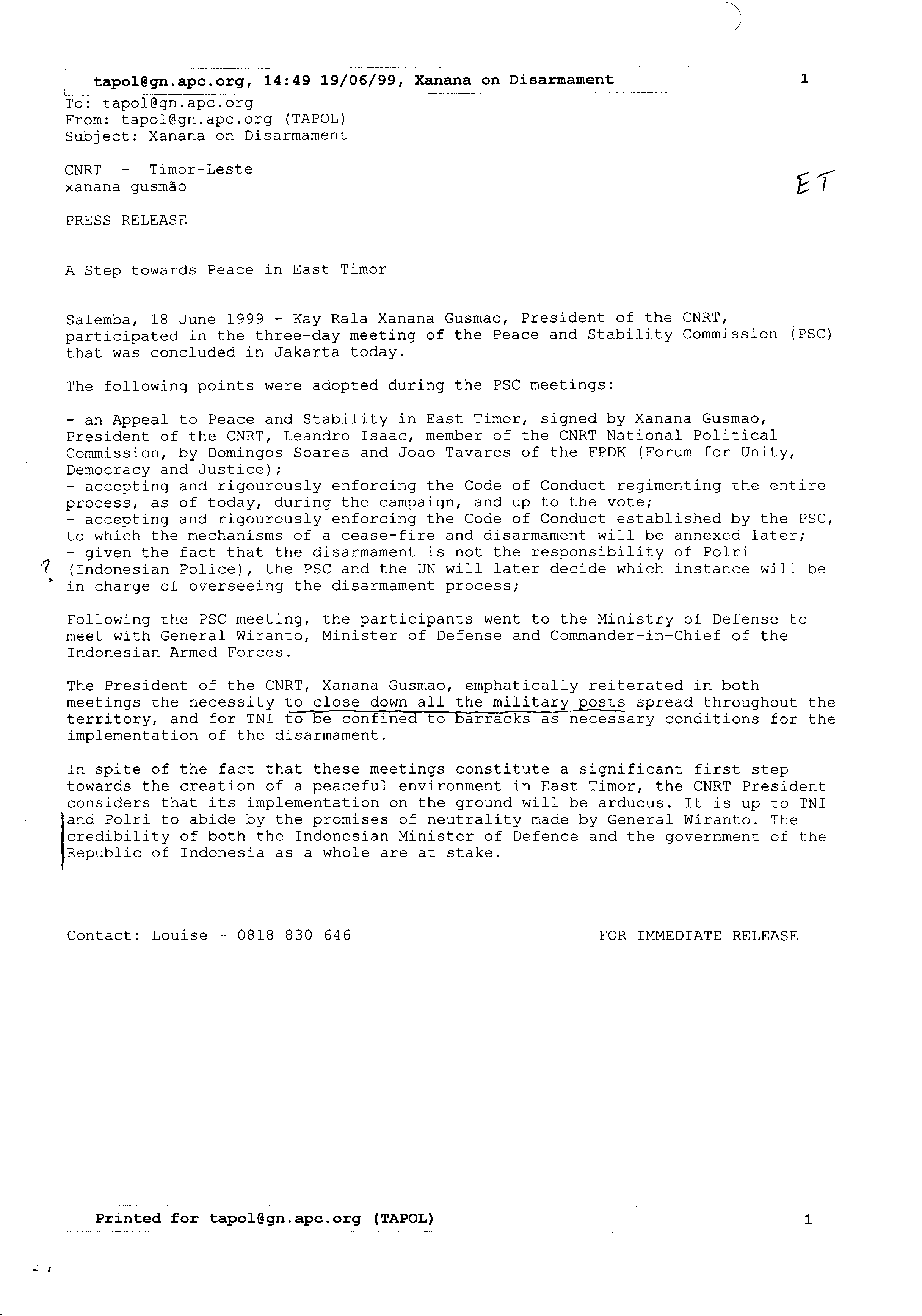 tapol@gn.apc.org, 14:49 19/06/99, Xanana on Disarmament 1

To: tapol@gn.apc.org
From: tapol@gn.apc.org (TAPOL)
Subject: Xanana on Disarmament

CNRT - Timor-Leste
xanana gusmão

ET

PRESS RELEASE

A Step towards Peace in East Timor

Salemba, 18 June 1999 - Kay Rala Xanana Gusmao, President of the CNRT, participated in the three-day meeting of the Peace and Stability Commission (PSC) that was concluded in Jakarta today.

The following points were adopted during the PSC meetings:

- an Appeal to Peace and Stability in East Timor, signed by Xanana Gusmao, President of the CNRT, Leandro Isaac, member of the CNRT National Political Commission, by Domingos Soares and Joao Tavares of the FPDK (Forum for Unity, Democracy and Justice);
- accepting and rigourously enforcing the Code of Conduct regimenting the entire process, as of today, during the campaign, and up to the vote;
- accepting and rigourously enforcing the Code of Conduct established by the PSC, to which the mechanisms of a cease-fire and disarmament will be annexed later;
- given the fact that the disarmament is not the responsibility of Polri (Indonesian Police), the PSC and the UN will later decide which instance will be in charge of overseeing the disarmament process;

?

Following the PSC meeting, the participants went to the Ministry of Defense to meet with General Wiranto, Minister of Defense and Commander-in-Chief of the Indonesian Armed Forces.

The President of the CNRT, Xanana Gusmao, emphatically reiterated in both meetings the necessity to close down all the military posts spread throughout the territory, and for TNI to be confined to barracks as necessary conditions for the implementation of the disarmament.

In spite of the fact that these meetings constitute a significant first step towards the creation of a peaceful environment in East Timor, the CNRT President considers that its implementation on the ground will be arduous. It is up to TNI and Polri to abide by the promises of neutrality made by General Wiranto. The credibility of both the Indonesian Minister of Defence and the government of the Republic of Indonesia as a whole are at stake.

Contact: Louise - 0818 830 646 FOR IMMEDIATE RELEASE

Printed for tapol@gn.apc.org (TAPOL) 1